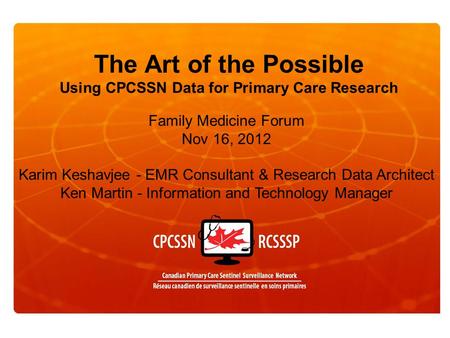 The Art of the Possible
Using CPCSSN Data for Primary Care Research

Family Medicine Forum
Nov 16, 2012

Karim Keshavjee - EMR Consultant & Research Data Architect
Ken Martin - Information and Technology Manager

CPCSSN RCSSSP

Canadian Primary Care Sentinel Surveillance Network
Réseau canadien de surveillance sentinelle en soins primaires